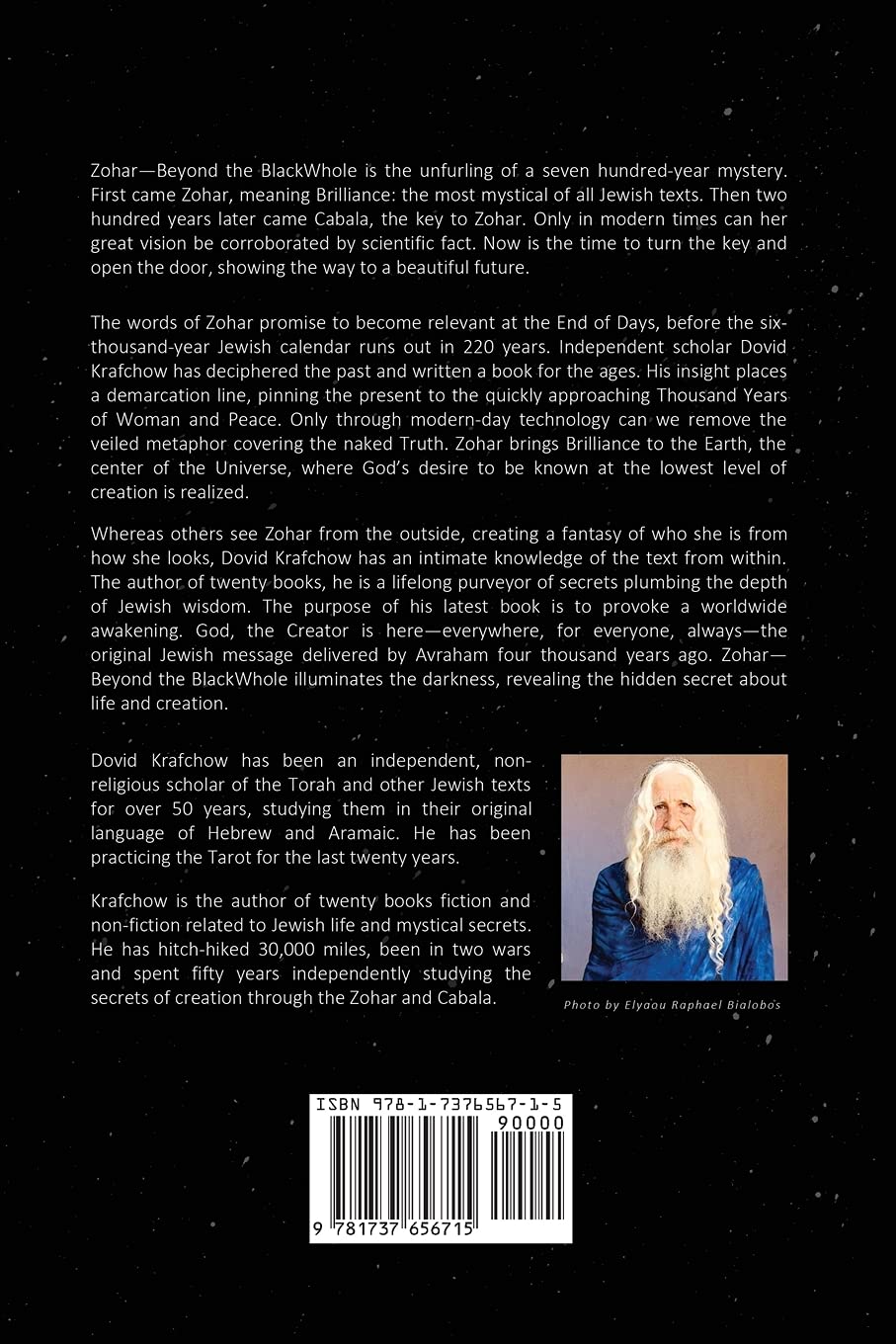 Zohar—Beyond the BlackWhole is the unfurling of a seven hundred-year mystery. First came Zohar, meaning Brilliance: the most mystical of all Jewish texts. Then two hundred years later came Cabala, the key to Zohar. Only in modern times can her great vision be corroborated by scientific fact. Now is the time to turn the key and open the door, showing the way to a beautiful future.

The words of Zohar promise to become relevant at the End of Days, before the six-thousand-year Jewish calendar runs out in 220 years. Independent scholar Dovid Krafchow has deciphered the past and written a book for the ages. His insight places a demarcation line, pinning the present to the quickly approaching Thousand Years of Woman and Peace. Only through modern-day technology can we remove the veiled metaphor covering the naked Truth. Zohar brings Brilliance to the Earth, the center of the Universe, where God's desire to be known at the lowest level of creation is realized.

Whereas others see Zohar from the outside, creating a fantasy of who she is from how she looks, Dovid Krafchow has an intimate knowledge of the text from within. The author of twenty books, he is a lifelong purveyor of secrets plumbing the depth of Jewish wisdom. The purpose of his latest book is to provoke a worldwide awakening. God, the Creator is here—everywhere, for everyone, always—the original Jewish message delivered by Avraham four thousand years ago. Zohar—Beyond the BlackWhole illuminates the darkness, revealing the hidden secret about life and creation.

Dovid Krafchow has been an independent, non-religious scholar of the Torah and other Jewish texts for over 50 years, studying them in their original language of Hebrew and Aramaic. He has been practicing the Tarot for the last twenty years.

Krafchow is the author of twenty books fiction and non-fiction related to Jewish life and mystical secrets. He has hitch-hiked 30,000 miles, been in two wars and spent fifty years independently studying the secrets of creation through the Zohar and Cabala.

Photo by Elyaou Raphael Bialobos

ISBN 978-1-7376567-1-5
90000
9 781737 656715